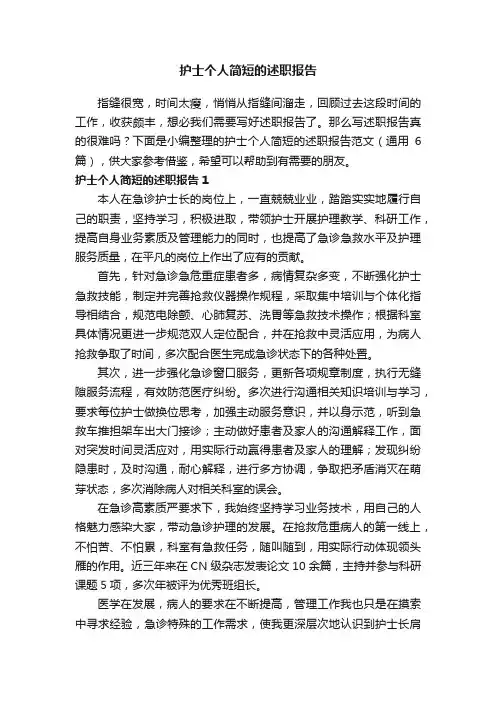 护士个人简短的述职报告

指缝很宽，时间太瘦，悄悄从指缝间溜走，回顾过去这段时间的工作，收获颇丰，想必我们需要写好述职报告了。那么写述职报告真的很难吗？下面是小编整理的护士个人简短的述职报告范文（通用 6 篇），供大家参考借鉴，希望可以帮助到有需要的朋友。

护士个人简短的述职报告 1

本人在急诊护士长的岗位上，一直兢兢业业，踏踏实实地履行自己的职责，坚持学习，积极进取，带领护士开展护理教学、科研工作，提高自身业务素质及管理能力的同时，也提高了急诊急救水平及护理服务质量，在平凡的岗位上作出了应有的贡献。

首先，针对急诊急危重症患者多，病情复杂多变，不断强化护士急救技能，制定并完善抢救仪器操作规程，采取集中培训与个体化指导相结合，规范电除颤、心肺复苏、洗胃等急救技术操作；根据科室具体情况更进一步规范双人定位配合，并在抢救中灵活应用，为病人抢救争取了时间，多次配合医生完成急诊状态下的各种处置。

其次，进一步强化急诊窗口服务，更新各项规章制度，执行无缝隙服务流程，有效防范医疗纠纷。多次进行沟通相关知识培训与学习，要求每位护士做换位思考，加强主动服务意识，并以身示范，听到急救车推担架车出大门接诊；主动做好患者及家人的沟通解释工作，面对突发时间灵活应对，用实际行动赢得患者及家人的理解；发现纠纷隐患时，及时沟通，耐心解释，进行多方协调，争取把矛盾消灭在萌芽状态，多次消除病人对相关科室的误会。

在急诊高素质严要求下，我始终坚持学习业务技术，用自己的人格魅力感染大家，带动急诊护理的发展。在抢救危重病人的第一线上，不怕苦、不怕累，科室有急救任务，随叫随到，用实际行动体现领头雁的作用。近三年来在 CN 级杂志发表论文 10 余篇，主持并参与科研课题 5 项，多次年被评为优秀班组长。

医学在发展，病人的要求在不断提高，管理工作我也只是在摸索中寻求经验，急诊特殊的工作需求，使我更深层次地认识到护士长肩